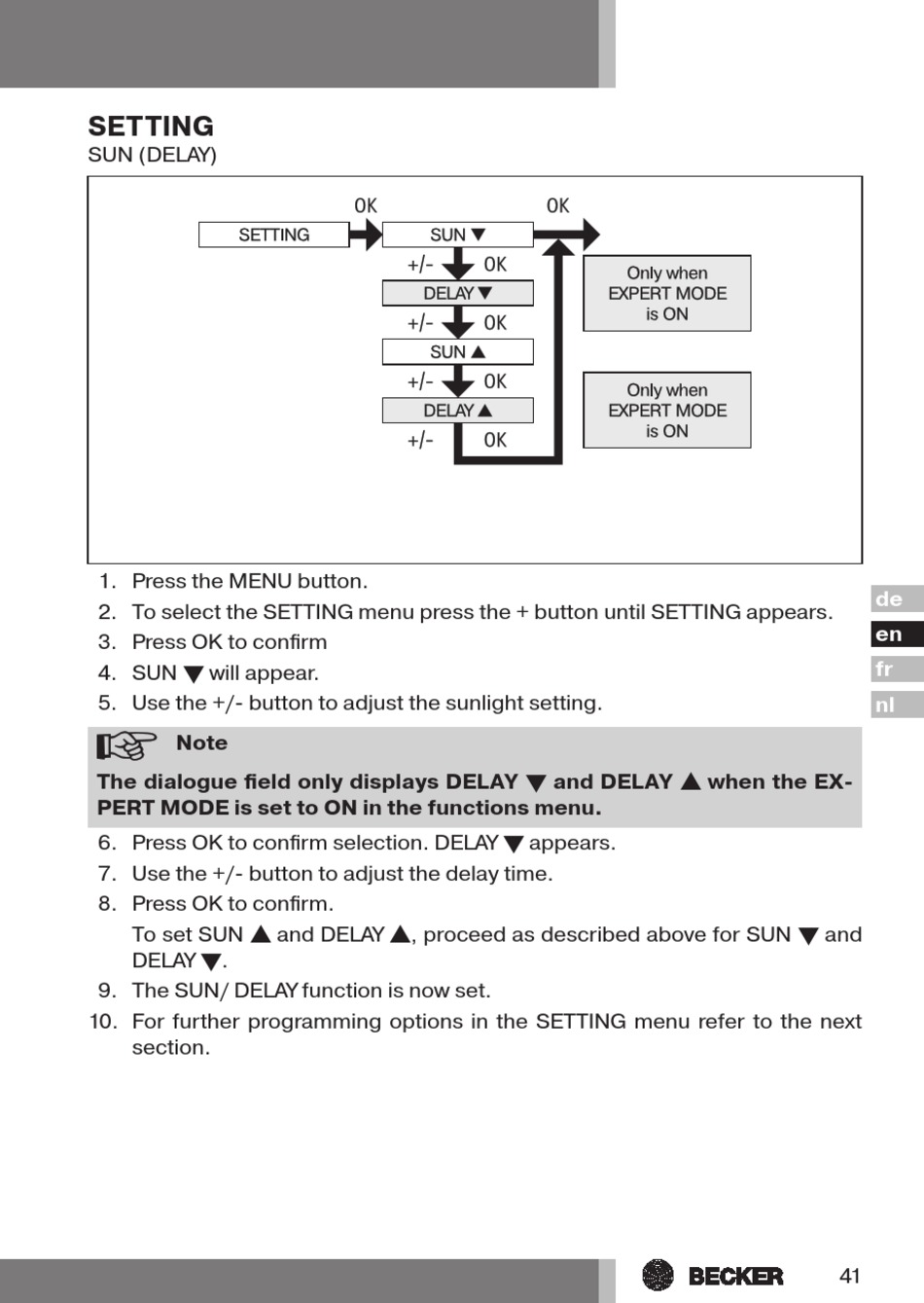 SETTING
SUN (DELAY)

OK OK
SETTING
SUN ▼
+/- OK
DELAY ▼
+/- OK
SUN ▲
+/- OK
DELAY ▲
+/- OK
Only when EXPERT MODE is ON
Only when EXPERT MODE is ON

1. Press the MENU button.
2. To select the SETTING menu press the + button until SETTING appears.
3. Press OK to confirm
4. SUN ▼ will appear.
5. Use the +/- button to adjust the sunlight setting.

Note
The dialogue field only displays DELAY ▼ and DELAY ▲ when the EXPERT MODE is set to ON in the functions menu.

6. Press OK to confirm selection. DELAY ▼ appears.
7. Use the +/- button to adjust the delay time.
8. Press OK to confirm.
To set SUN ▲ and DELAY ▲, proceed as described above for SUN ▼ and DELAY ▼.
9. The SUN/ DELAY function is now set.
10. For further programming options in the SETTING menu refer to the next section.

de
en
fr
nl

BECKER
41